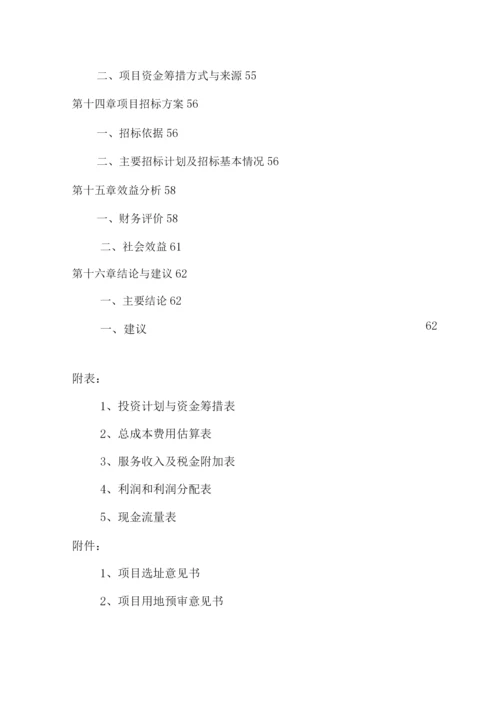 二、项目资金筹措方式与来源 55

第十四章项目招标方案 56

一、招标依据 56

二、主要招标计划及招标基本情况 56

第十五章效益分析 58

一、财务评价 58

二、社会效益 61

第十六章结论与建议 62

一、主要结论 62

一、建议 62

附表：

1、投资计划与资金筹措表

2、总成本费用估算表

3、服务收入及税金附加表

4、利润和利润分配表

5、现金流量表

附件：

1、项目选址意见书

2、项目用地预审意见书